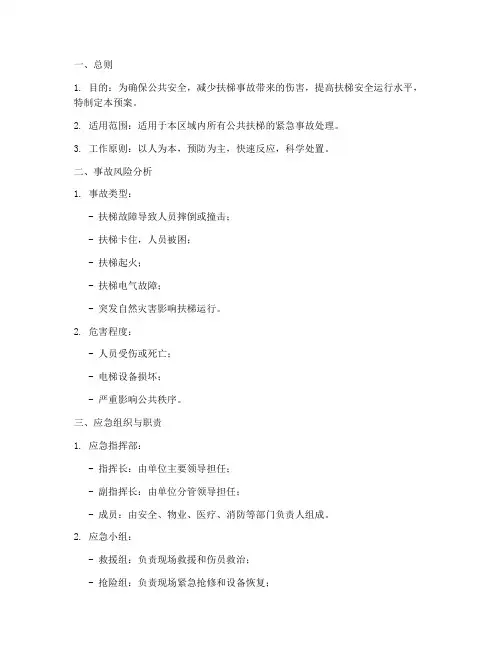 一、总则

1. 目的：为确保公共安全，减少扶梯事故带来的伤害，提高扶梯安全运行水平，特制定本预案。

2. 适用范围：适用于本区域内所有公共扶梯的紧急事故处理。

3. 工作原则：以人为本，预防为主，快速反应，科学处置。

二、事故风险分析

1. 事故类型：

- 扶梯故障导致人员摔倒或撞击；

- 扶梯卡住，人员被困；

- 扶梯起火；

- 扶梯电气故障；

- 突发自然灾害影响扶梯运行。

2. 危害程度：

- 人员受伤或死亡；

- 电梯设备损坏；

- 严重影响公共秩序。

三、应急组织与职责

1. 应急指挥部：

- 指挥长：由单位主要领导担任；

- 副指挥长：由单位分管领导担任；

- 成员：由安全、物业、医疗、消防等部门负责人组成。

2. 应急小组：

- 救援组：负责现场救援和伤员救治；

- 抢险组：负责现场紧急抢修和设备恢复；